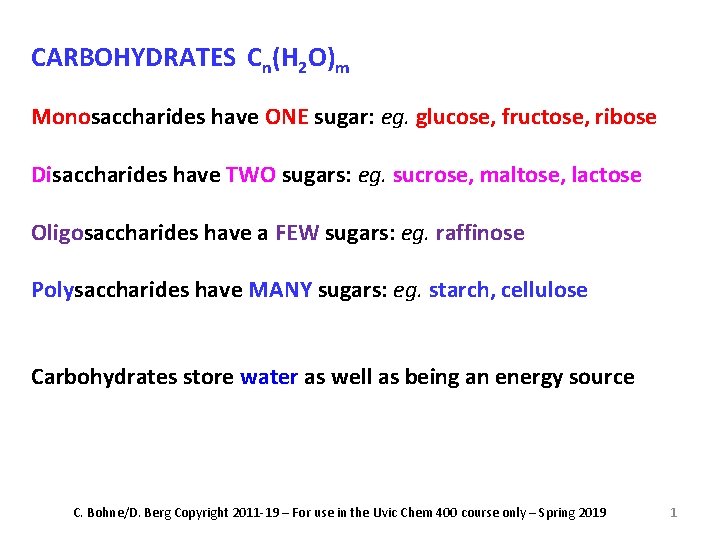 CARBOHYDRATES $C_n(H_2O)_m$

Monosaccharides have ONE sugar: eg. glucose, fructose, ribose

Disaccharides have TWO sugars: eg. sucrose, maltose, lactose

Oligosaccharides have a FEW sugars: eg. raffinose

Polysaccharides have MANY sugars: eg. starch, cellulose

Carbohydrates store water as well as being an energy source

C. Bohne/D. Berg Copyright 2011-19 – For use in the Uvic Chem 400 course only – Spring 2019

1